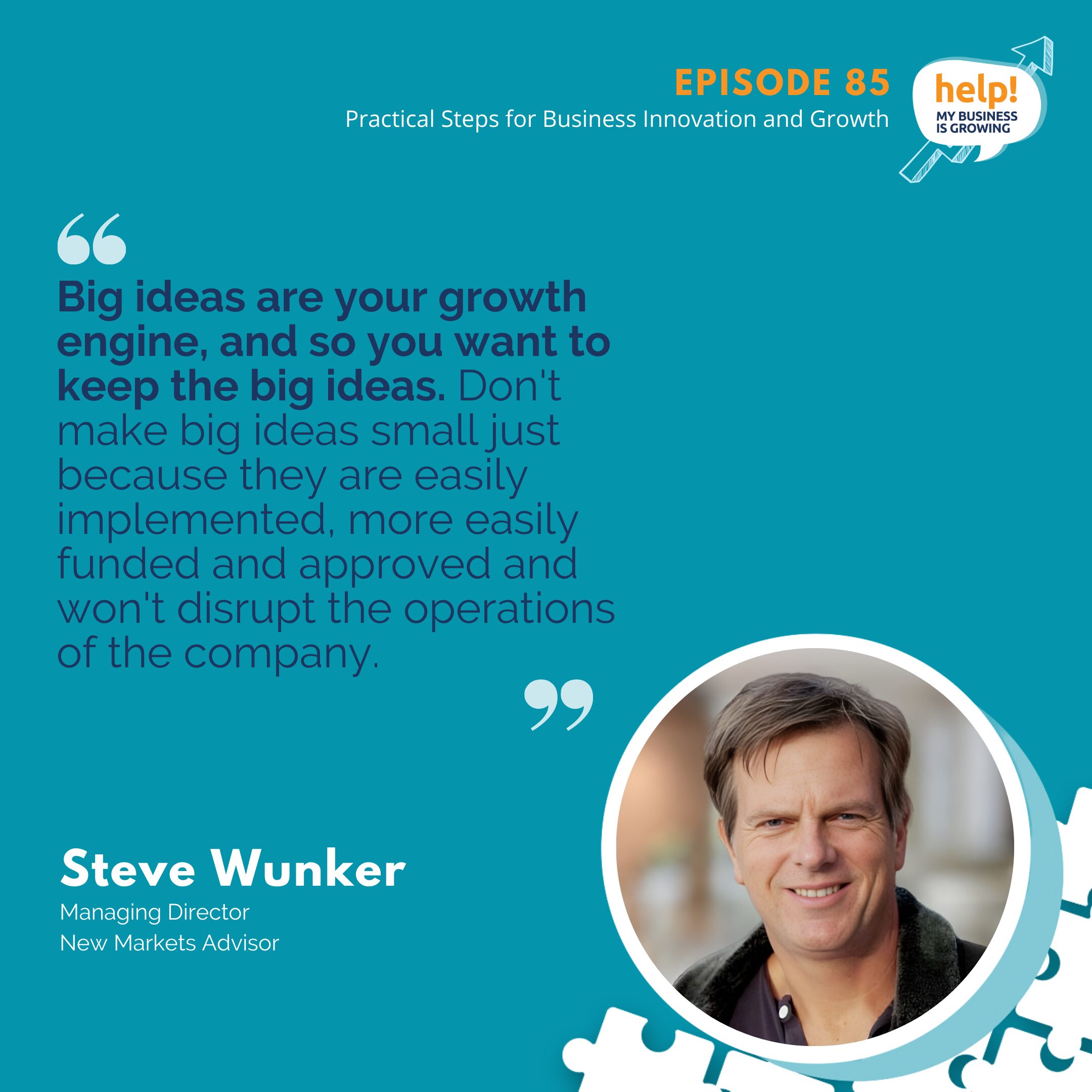 EPISODE 85
Practical Steps for Business Innovation and Growth

help!
MY BUSINESS IS GROWING

“

Big ideas are your growth engine, and so you want to keep the big ideas. Don't make big ideas small just because they are easily implemented, more easily funded and approved and won't disrupt the operations of the company.

”

Steve Wunker
Managing Director
New Markets Advisor